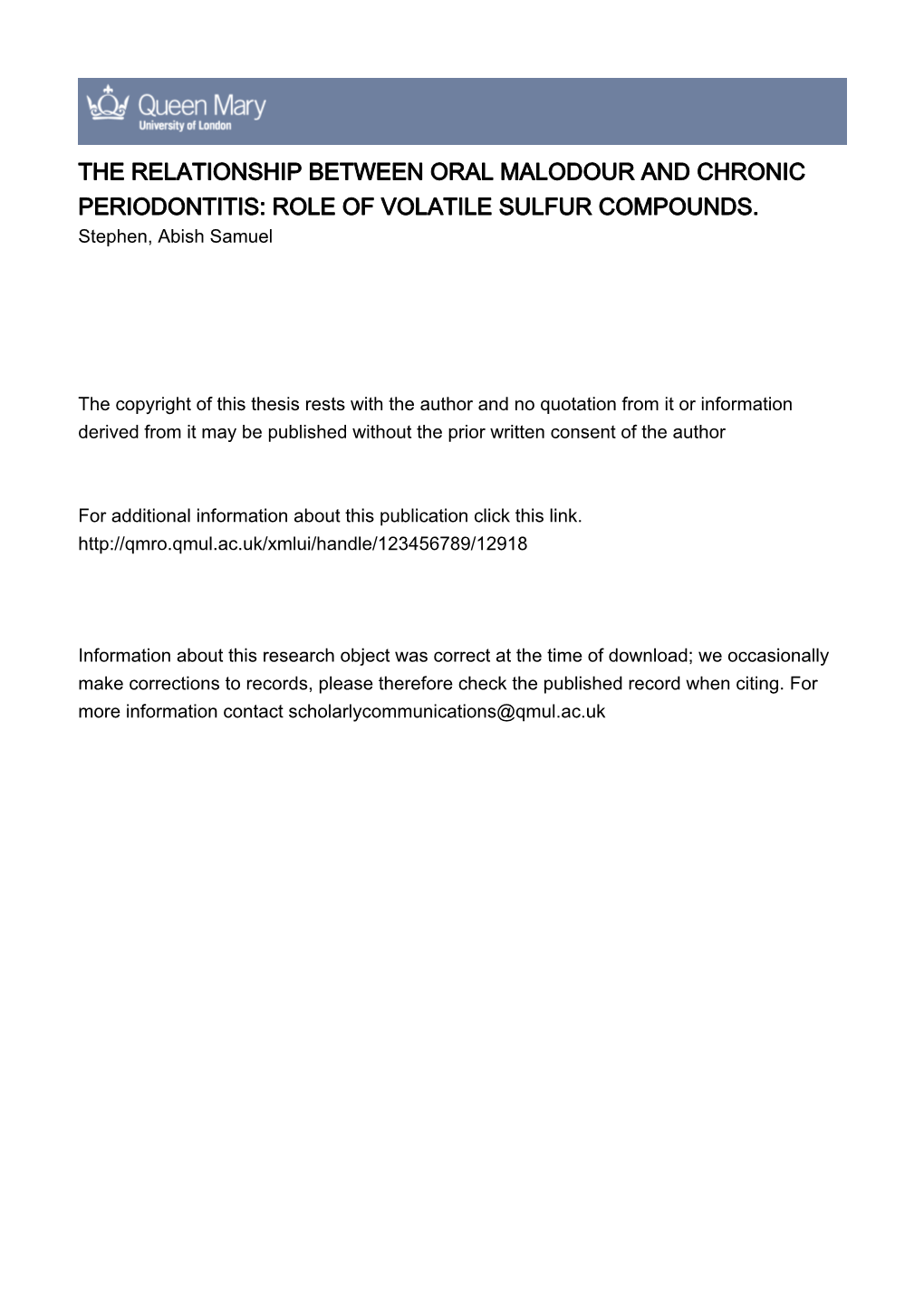 Queen Mary
University of London

THE RELATIONSHIP BETWEEN ORAL MALODOUR AND CHRONIC PERIODONTITIS: ROLE OF VOLATILE SULFUR COMPOUNDS.
Stephen, Abish Samuel

The copyright of this thesis rests with the author and no quotation from it or information derived from it may be published without the prior written consent of the author

For additional information about this publication click this link.
http://qmro.qmul.ac.uk/xmlui/handle/123456789/12918

Information about this research object was correct at the time of download; we occasionally make corrections to records, please therefore check the published record when citing. For more information contact scholarlycommunications@qmul.ac.uk